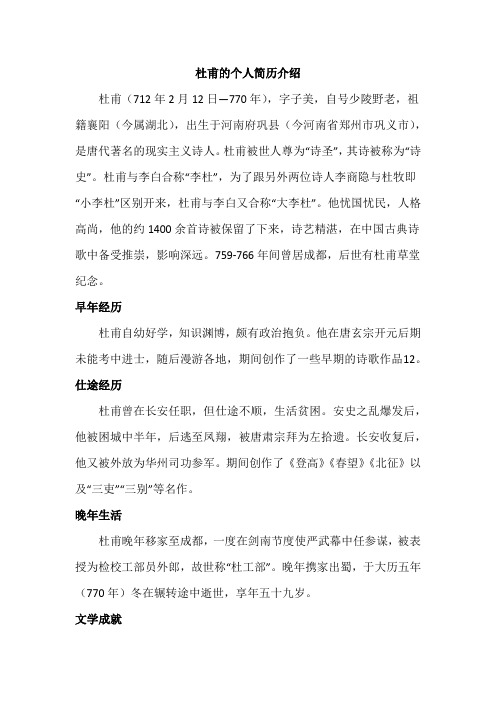 杜甫的个人简历介绍

杜甫（712 年 2 月 12 日—770 年），字子美，自号少陵野老，祖籍襄阳（今属湖北），出生于河南府巩县（今河南省郑州市巩义市），是唐代著名的现实主义诗人。杜甫被世人尊为“诗圣”，其诗被称为“诗史”。杜甫与李白合称“李杜”，为了跟另外两位诗人李商隐与杜牧即“小李杜”区别开来，杜甫与李白又合称“大李杜”。他忧国忧民，人格高尚，他的约 1400 余首诗被保留了下来，诗艺精湛，在中国古典诗歌中备受推崇，影响深远。759-766 年间曾居成都，后世有杜甫草堂纪念。

早年经历

杜甫自幼好学，知识渊博，颇有政治抱负。他在唐玄宗开元后期未能考中进士，随后漫游各地，期间创作了一些早期的诗歌作品12。

仕途经历

杜甫曾在长安任职，但仕途不顺，生活贫困。安史之乱爆发后，他被困城中半年，后逃至凤翔，被唐肃宗拜为左拾遗。长安收复后，他又被外放为华州司功参军。期间创作了《登高》《春望》《北征》以及“三吏”“三别”等名作。

晚年生活

杜甫晚年移家至成都，一度在剑南节度使严武幕中任参谋，被表授为检校工部员外郎，故世称“杜工部”。晚年携家出蜀，于大历五年（770 年）冬在辗转途中逝世，享年五十九岁。

文学成就